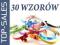 TOP-SALES
30 WZORÓW